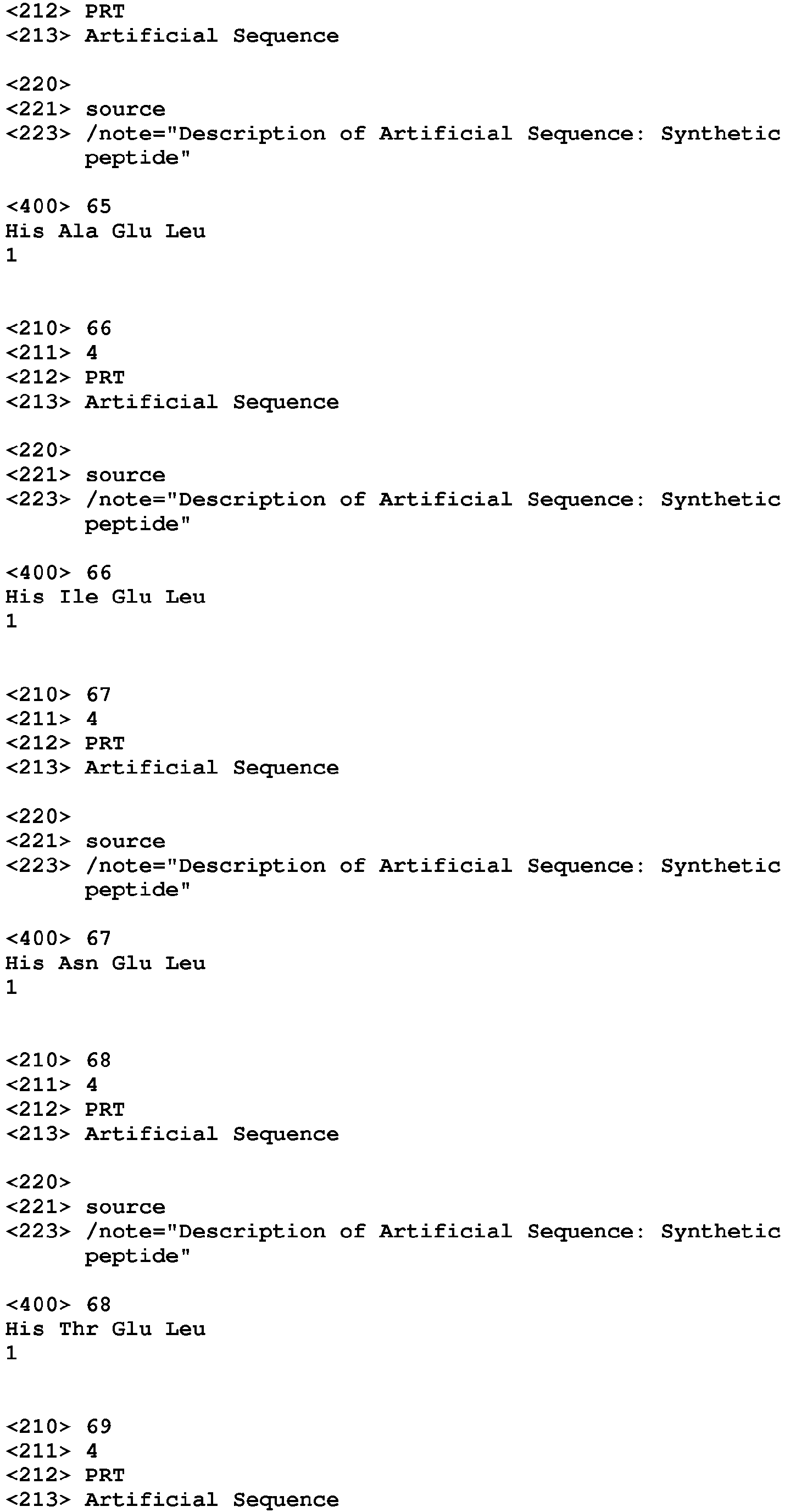 <212> PRT
<213> Artificial Sequence

<220>
<221> source
<223> /note="Description of Artificial Sequence: Synthetic peptide"

<400> 65
His Ala Glu Leu
1

<210> 66
<211> 4
<212> PRT
<213> Artificial Sequence

<220>
<221> source
<223> /note="Description of Artificial Sequence: Synthetic peptide"

<400> 66
His Ile Glu Leu
1

<210> 67
<211> 4
<212> PRT
<213> Artificial Sequence

<220>
<221> source
<223> /note="Description of Artificial Sequence: Synthetic peptide"

<400> 67
His Asn Glu Leu
1

<210> 68
<211> 4
<212> PRT
<213> Artificial Sequence

<220>
<221> source
<223> /note="Description of Artificial Sequence: Synthetic peptide"

<400> 68
His Thr Glu Leu
1

<210> 69
<211> 4
<212> PRT
<213> Artificial Sequence